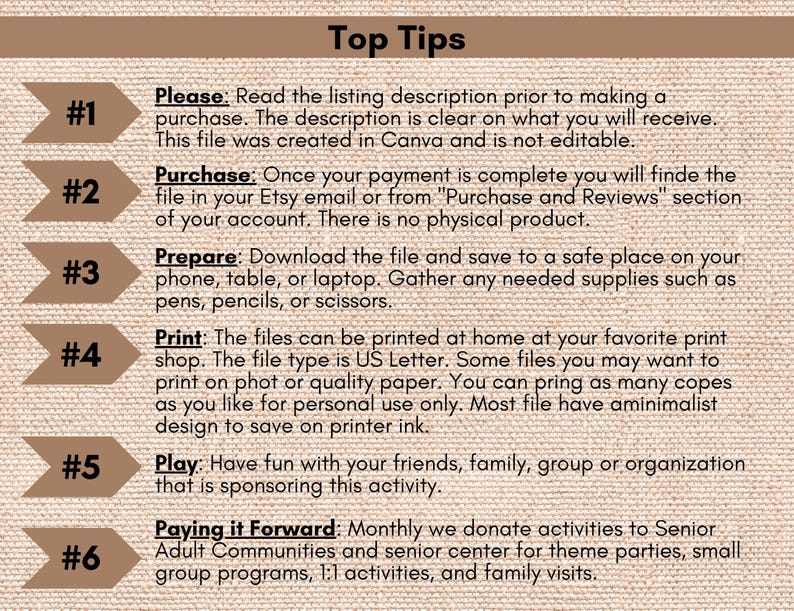 Top Tips

#1

Please: Read the listing description prior to making a purchase. The description is clear on what you will receive. This file was created in Canva and is not editable.

#2

Purchase: Once your payment is complete you will finde the file in your Etsy email or from "Purchase and Reviews" section of your account. There is no physical product.

#3

Prepare: Download the file and save to a safe place on your phone, table, or laptop. Gather any needed supplies such as pens, pencils, or scissors.

#4

Print: The files can be printed at home at your favorite print shop. The file type is US Letter. Some files you may want to print on phot or quality paper. You can pring as many copes as you like for personal use only. Most file have aminimalist design to save on printer ink.

#5

Play: Have fun with your friends, family, group or organization that is sponsoring this activity.

#6

Paying it Forward: Monthly we donate activities to Senior Adult Communities and senior center for theme parties, small group programs, 1:1 activities, and family visits.